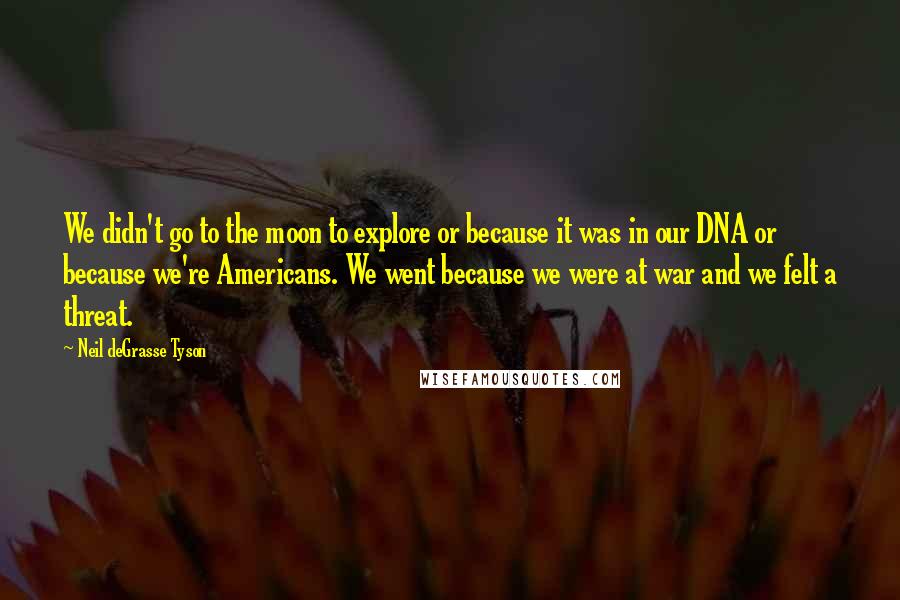 We didn't go to the moon to explore or because it was in our DNA or because we're Americans. We went because we were at war and we felt a threat.

~ Neil deGrasse Tyson

WISEFAMOUSQUOTES.COM